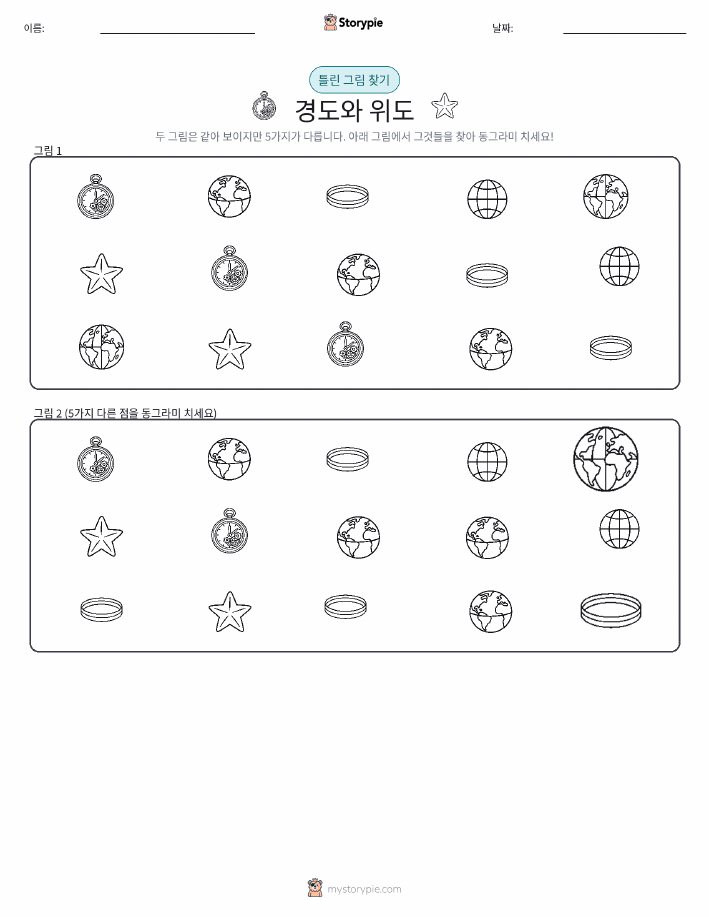 이름:

Storypie

날짜:

틀린 그림 찾기

경도와 위도

두 그림은 같아 보이지만 5가지가 다릅니다. 아래 그림에서 그것들을 찾아 동그라미 치세요!

그림 1

그림 2 (5가지 다른 점을 동그라미 치세요)

mystorypie.com